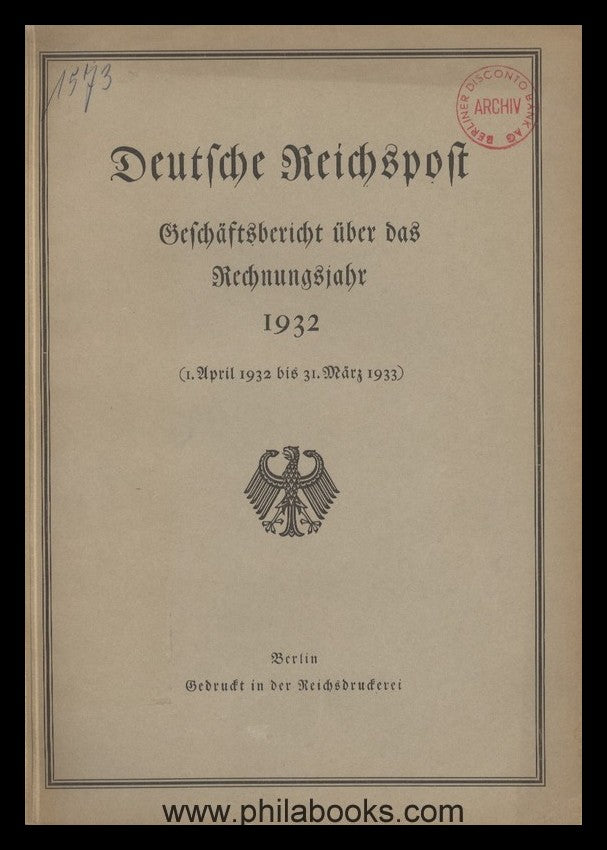 1573

BERLINER DISCONTO BANK AG
ARCHIV

Deutsche Reichspost

Geschäftsbericht über das Rechnungsjahr 1932

(1. April 1932 bis 31. März 1933)

Berlin
Gedruckt in der Reichsdruckerei

www.philabooks.com